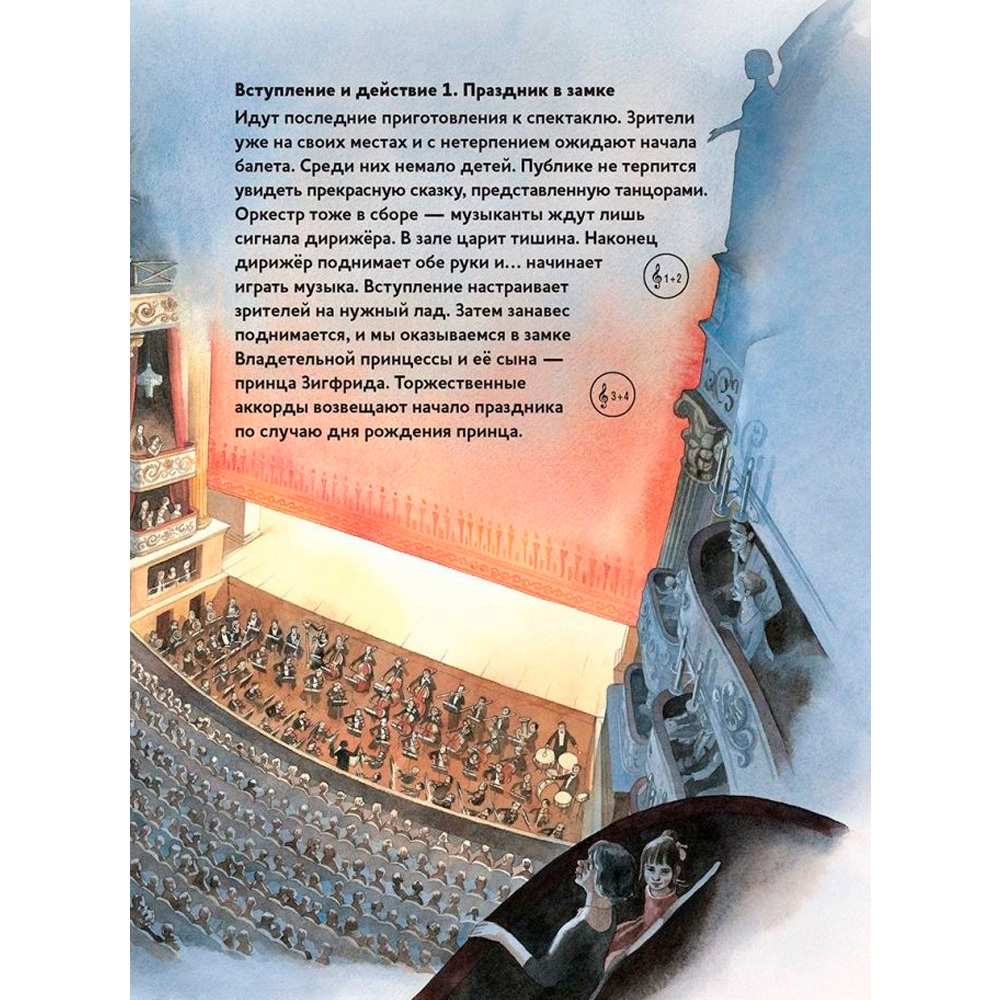 Вступление и действие 1. Праздник в замке

Идут последние приготовления к спектаклю. Зрители уже на своих местах и с нетерпением ожидают начала балета. Среди них немало детей. Публике не терпится увидеть прекрасную сказку, представленную танцорами. Оркестр тоже в сборе — музыканты ждут лишь сигнала дирижёра. В зале царит тишина. Наконец дирижёр поднимает обе руки и... начинает играть музыка. Вступление настраивает зрителей на нужный лад. Затем занавес поднимается, и мы оказываемся в замке Владетельной принцессы и её сына — принца Зигфрида. Торжественные аккорды возвещают начало праздника по случаю дня рождения принца.

1+2

3+4